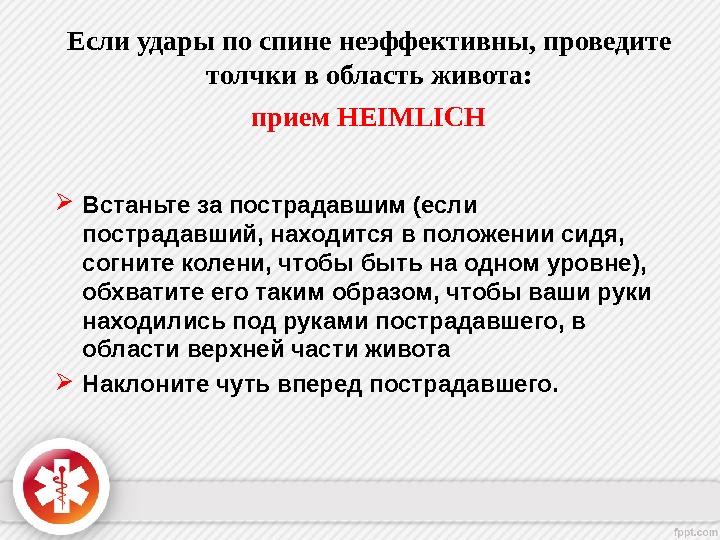 Если удары по спине неэффективны, проведите толчки в область живота:

прием HEIMLICH

➢ Встаньте за пострадавшим (если пострадавший, находится в положении сидя, согните колени, чтобы быть на одном уровне), обхватите его таким образом, чтобы ваши руки находились под руками пострадавшего, в области верхней части живота

➢ Наклоните чуть вперед пострадавшего.

fppt.com